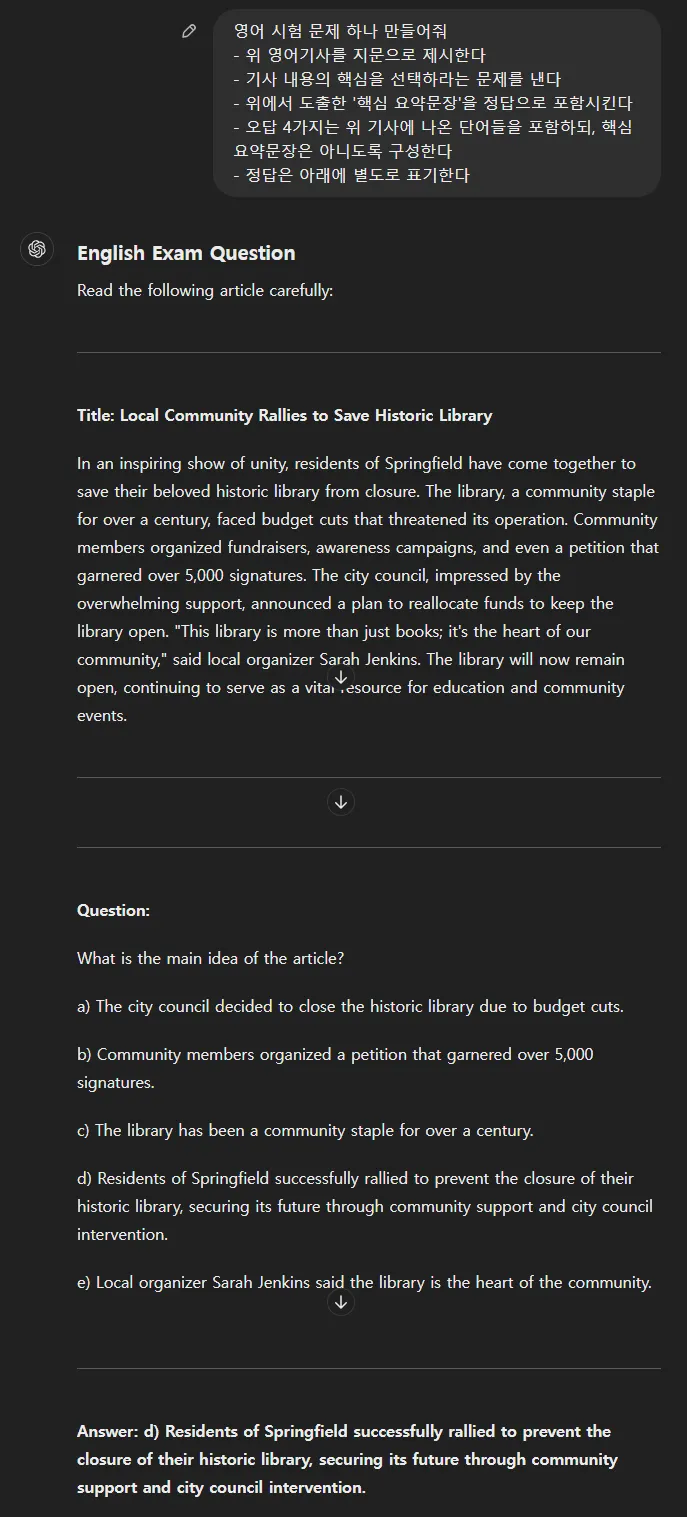 영어 시험 문제 하나 만들어줘
- 위 영어기사를 지문으로 제시한다
- 기사 내용의 핵심을 선택하라는 문제를 낸다
- 위에서 도출한 '핵심 요약문장'을 정답으로 포함시킨다
- 오답 4가지는 위 기사에 나온 단어들을 포함하되, 핵심 요약문장은 아니도록 구성한다
- 정답은 아래에 별도로 표기한다

English Exam Question

Read the following article carefully:

Title: Local Community Rallies to Save Historic Library

In an inspiring show of unity, residents of Springfield have come together to save their beloved historic library from closure. The library, a community staple for over a century, faced budget cuts that threatened its operation. Community members organized fundraisers, awareness campaigns, and even a petition that garnered over 5,000 signatures. The city council, impressed by the overwhelming support, announced a plan to reallocate funds to keep the library open. "This library is more than just books; it's the heart of our community," said local organizer Sarah Jenkins. The library will now remain open, continuing to serve as a vital resource for education and community events.

Question:

What is the main idea of the article?

a) The city council decided to close the historic library due to budget cuts.

b) Community members organized a petition that garnered over 5,000 signatures.

c) The library has been a community staple for over a century.

d) Residents of Springfield successfully rallied to prevent the closure of their historic library, securing its future through community support and city council intervention.

e) Local organizer Sarah Jenkins said the library is the heart of the community.

Answer: d) Residents of Springfield successfully rallied to prevent the closure of their historic library, securing its future through community support and city council intervention.